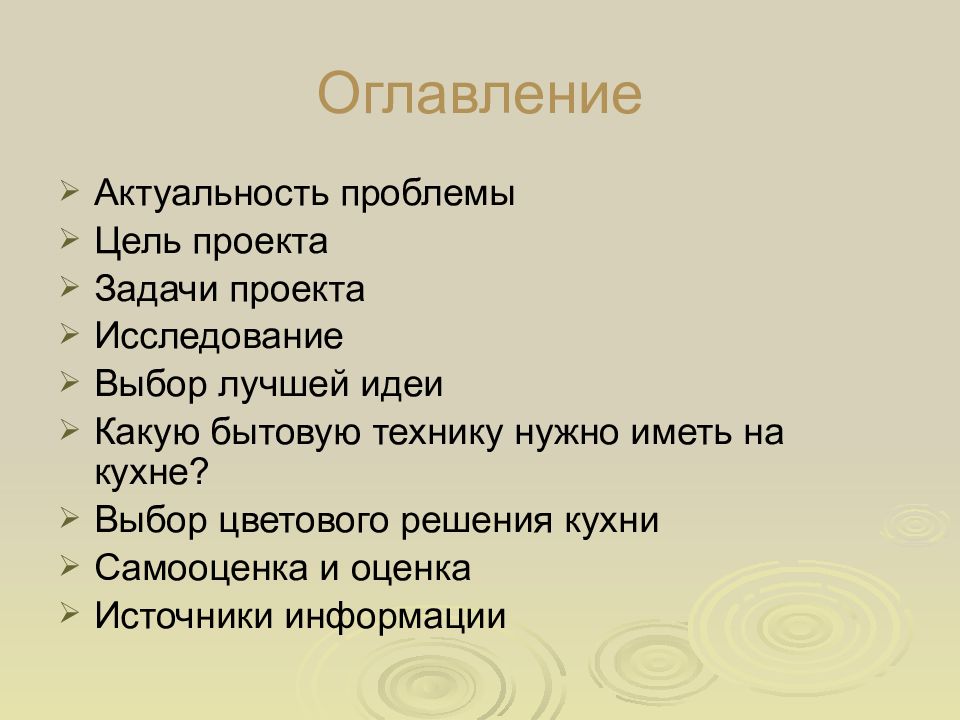 Оглавление

➢ Актуальность проблемы
➢ Цель проекта
➢ Задачи проекта
➢ Исследование
➢ Выбор лучшей идеи
➢ Какую бытовую технику нужно иметь на кухне?
➢ Выбор цветового решения кухни
➢ Самооценка и оценка
➢ Источники информации